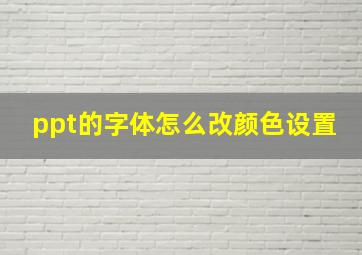 ppt的字体怎么改颜色设置